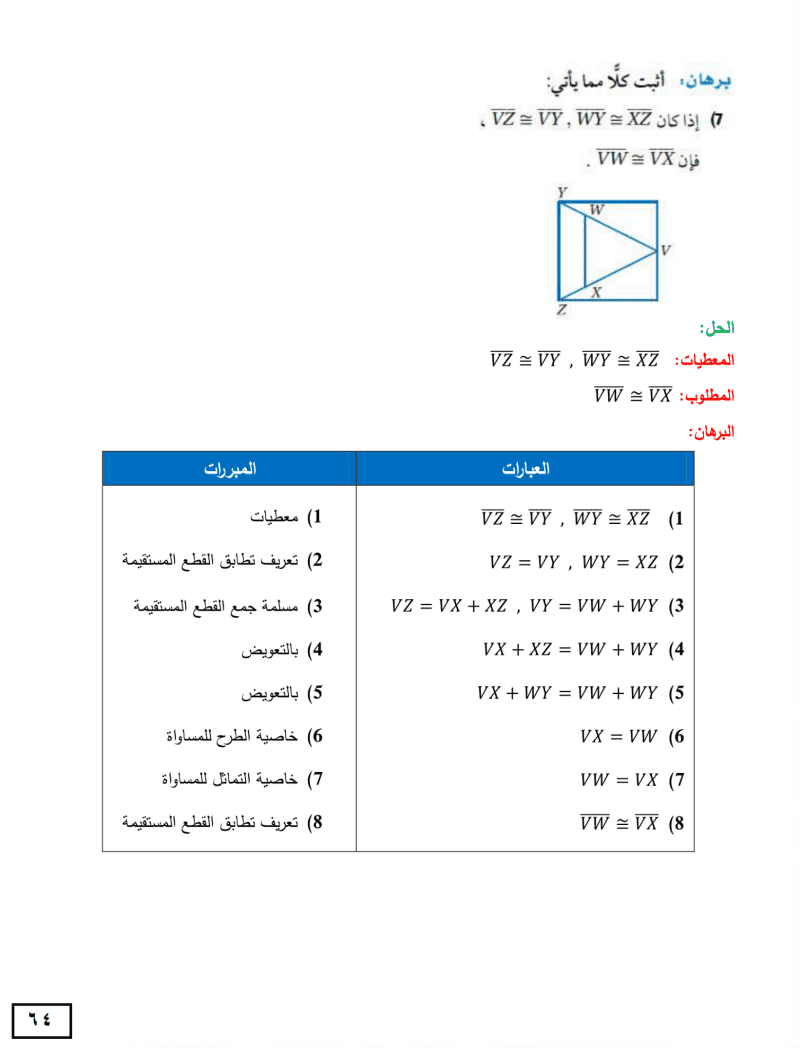 برهان: أثبت كلًّا مما يأتي:

7) إذا كان $\overline{VZ} \cong \overline{VY}$ , $\overline{WY} \cong \overline{XZ}$ ، فإن $\overline{VW} \cong \overline{VX}$ .

Y
W
V
X
Z

الحل:

المعطيات: $\overline{VZ} \cong \overline{VY}$ , $\overline{WY} \cong \overline{XZ}$

المطلوب: $\overline{VW} \cong \overline{VX}$

البرهان:

| العبارات | المبررات |
|---|---|
| 1) $\overline{VZ} \cong \overline{VY}$ , $\overline{WY} \cong \overline{XZ}$ | 1) معطيات |
| 2) $VZ = VY$ , $WY = XZ$ | 2) تعريف تطابق القطع المستقيمة |
| 3) $VZ = VX + XZ$ , $VY = VW + WY$ | 3) مسلمة جمع القطع المستقيمة |
| 4) $VX + XZ = VW + WY$ | 4) بالتعويض |
| 5) $VX + WY = VW + WY$ | 5) بالتعويض |
| 6) $VX = VW$ | 6) خاصية الطرح للمساواة |
| 7) $VW = VX$ | 7) خاصية التماثل للمساواة |
| 8) $\overline{VW} \cong \overline{VX}$ | 8) تعريف تطابق القطع المستقيمة |

٦٤